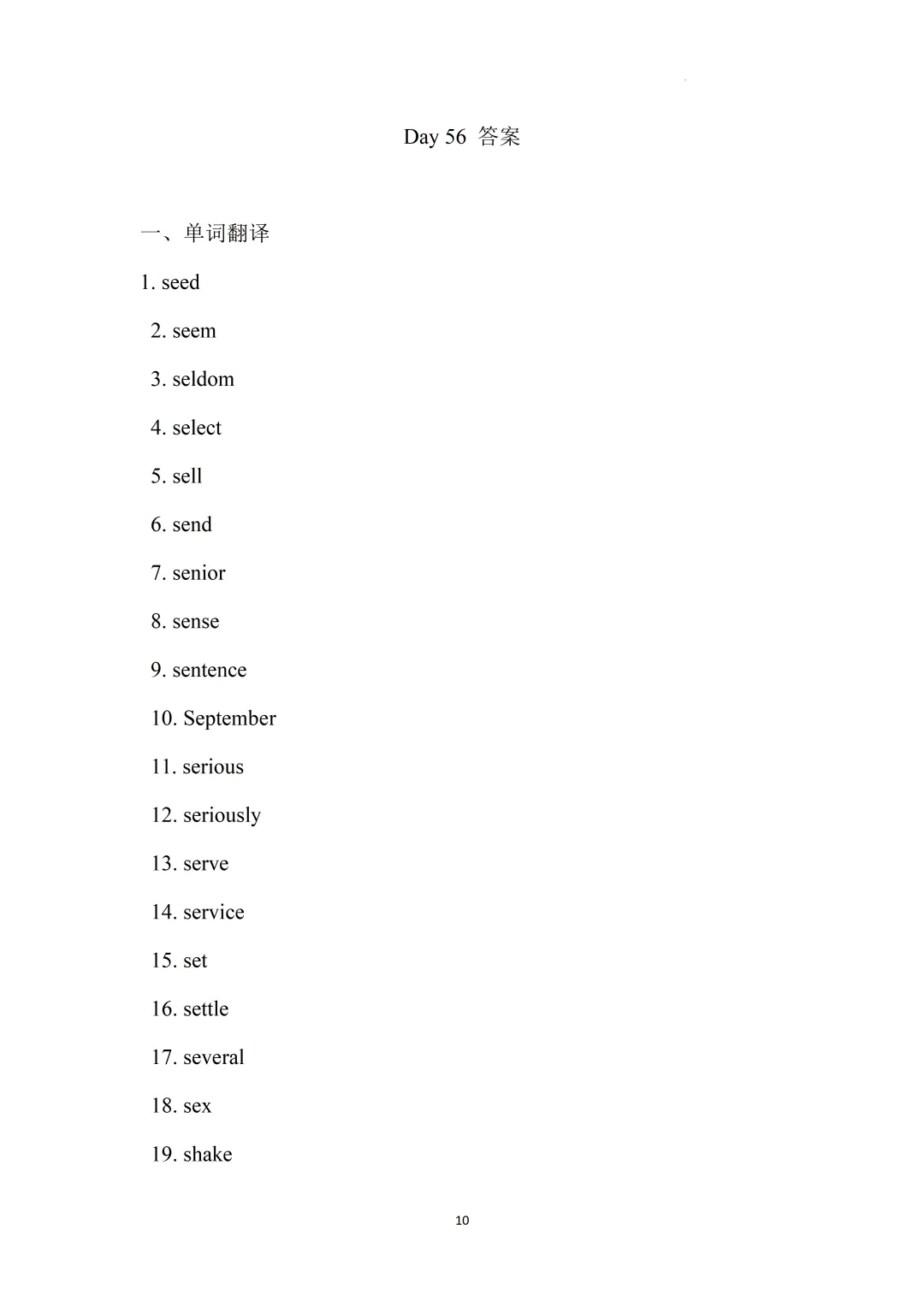 Day 56 答案

一、单词翻译

1. seed

2. seem

3. seldom

4. select

5. sell

6. send

7. senior

8. sense

9. sentence

10. September

11. serious

12. seriously

13. serve

14. service

15. set

16. settle

17. several

18. sex

19. shake

10